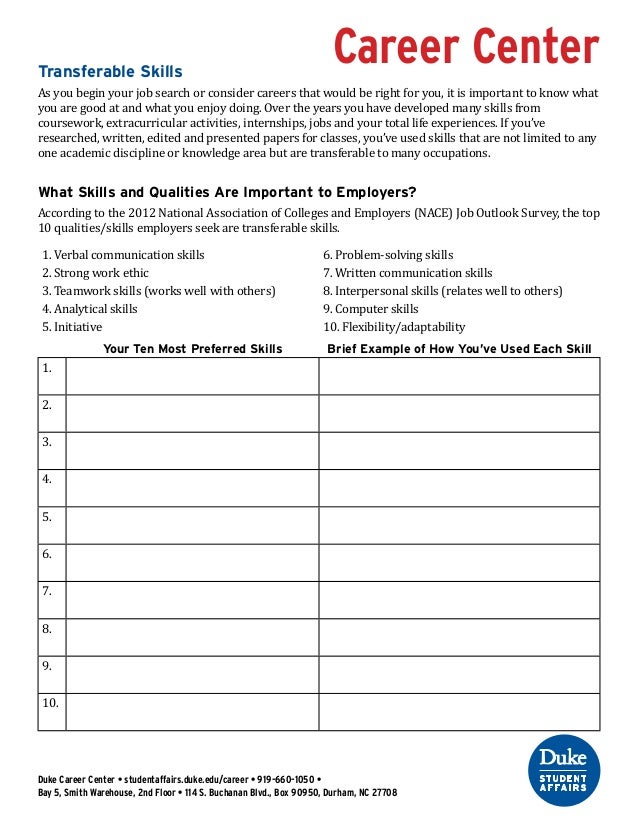 Career Center

Transferable Skills

As you begin your job search or consider careers that would be right for you, it is important to know what you are good at and what you enjoy doing. Over the years you have developed many skills from coursework, extracurricular activities, internships, jobs and your total life experiences. If you've researched, written, edited and presented papers for classes, you've used skills that are not limited to any one academic discipline or knowledge area but are transferable to many occupations.

What Skills and Qualities Are Important to Employers?

According to the 2012 National Association of Colleges and Employers (NACE) Job Outlook Survey, the top 10 qualities/skills employers seek are transferable skills.

1. Verbal communication skills
2. Strong work ethic
3. Teamwork skills (works well with others)
4. Analytical skills
5. Initiative

6. Problem-solving skills
7. Written communication skills
8. Interpersonal skills (relates well to others)
9. Computer skills
10. Flexibility/adaptability

| | Your Ten Most Preferred Skills | Brief Example of How You've Used Each Skill |
|---|---|---|
| 1. | | |
| 2. | | |
| 3. | | |
| 4. | | |
| 5. | | |
| 6. | | |
| 7. | | |
| 8. | | |
| 9. | | |
| 10. | | |

Duke Career Center • studentaffairs.duke.edu/career • 919-660-1050 •
Bay 5, Smith Warehouse, 2nd Floor • 114 S. Buchanan Blvd., Box 90950, Durham, NC 27708

Duke
STUDENT AFFAIRS